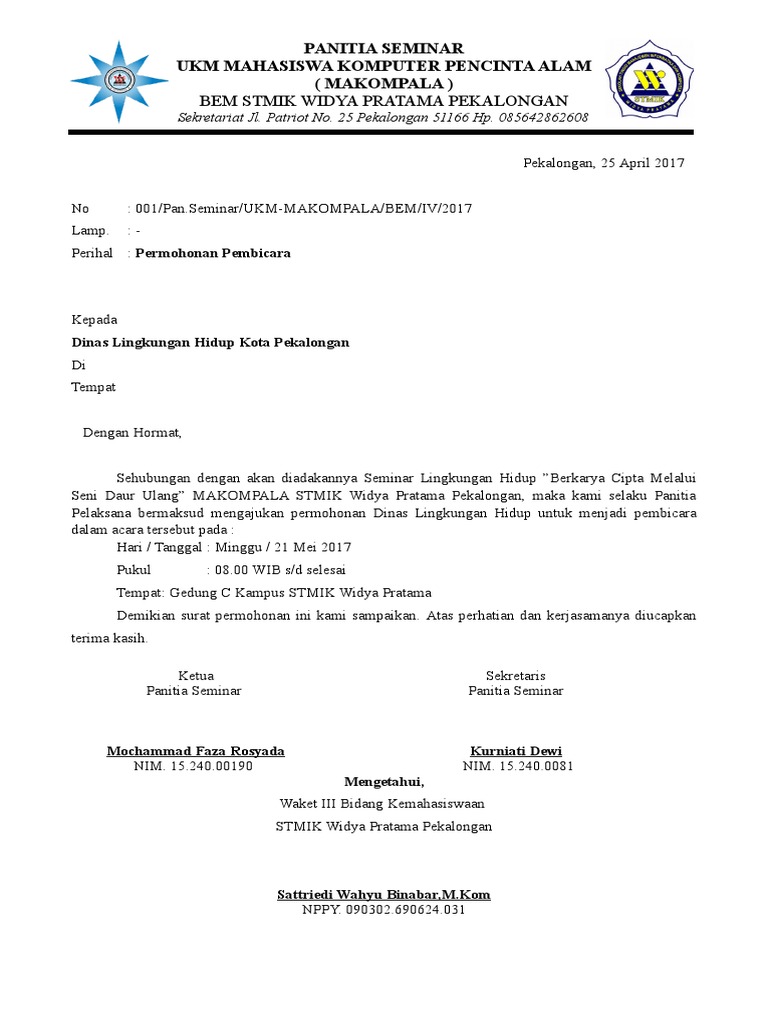 PANITIA SEMINAR
UKM MAHASISWA KOMPUTER PENCINTA ALAM
( MAKOMPALA )
BEM STMIK WIDYA PRATAMA PEKALONGAN
Sekretariat Jl. Patriot No. 25 Pekalongan 51166 Hp. 085642862608

STMIK

Pekalongan, 25 April 2017

No : 001/Pan.Seminar/UKM-MAKOMPALA/BEM/IV/2017
Lamp. : -
Perihal : Permohonan Pembicara

Kepada
Dinas Lingkungan Hidup Kota Pekalongan
Di
Tempat

Dengan Hormat,

Sehubungan dengan akan diadakannya Seminar Lingkungan Hidup "Berkarya Cipta Melalui Seni Daur Ulang" MAKOMPALA STMIK Widya Pratama Pekalongan, maka kami selaku Panitia Pelaksana bermaksud mengajukan permohonan Dinas Lingkungan Hidup untuk menjadi pembicara dalam acara tersebut pada :
Hari / Tanggal : Minggu / 21 Mei 2017
Pukul : 08.00 WIB s/d selesai
Tempat: Gedung C Kampus STMIK Widya Pratama
Demikian surat permohonan ini kami sampaikan. Atas perhatian dan kerjasamanya diucapkan terima kasih.

Ketua
Panitia Seminar

Mochammad Faza Rosyada
NIM. 15.240.00190

Sekretaris
Panitia Seminar

Kurniati Dewi
NIM. 15.240.0081

Mengetahui,
Waket III Bidang Kemahasiswaan
STMIK Widya Pratama Pekalongan

Sattriedi Wahyu Binabar,M.Kom
NPPY. 090302.690624.031